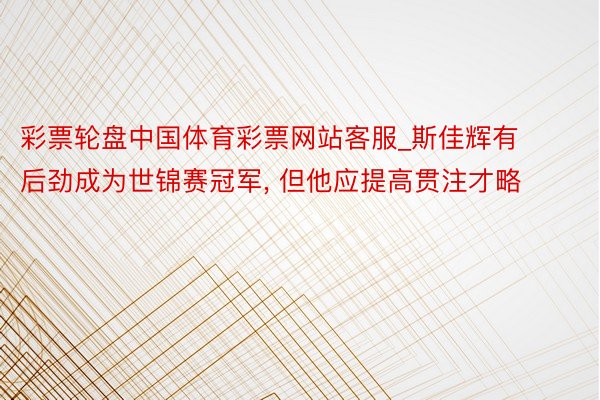 彩票轮盘中国体育彩票网站客服_斯佳辉有后劲成为世锦赛冠军, 但他应提高贯注才略